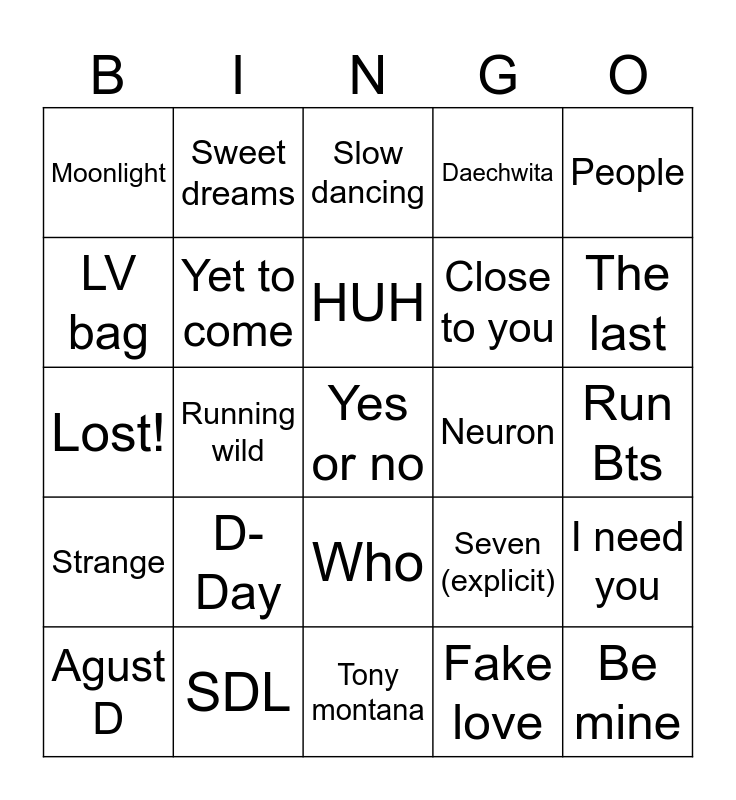 | B | I | N | G | O |
|---|---|---|---|---|
| Moonlight | Sweet dreams | Slow dancing | Daechwita | People |
| LV bag | Yet to come | HUH | Close to you | The last |
| Lost! | Running wild | Yes or no | Neuron | Run Bts |
| Strange | D-Day | Who | Seven (explicit) | I need you |
| Agust D | SDL | Tony montana | Fake love | Be mine |